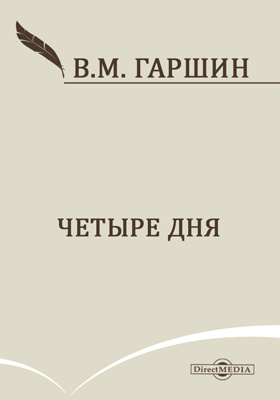 В.М. ГАРШИН

ЧЕТЫРЕ ДНЯ

DirectMEDIA